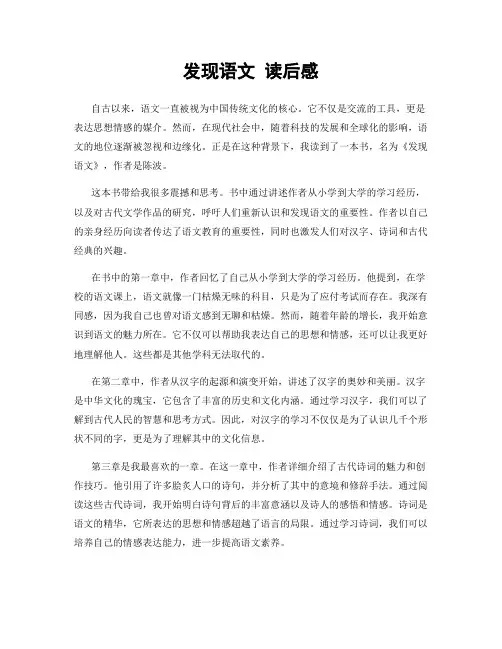 发现语文 读后感

自古以来，语文一直被视为中国传统文化的核心。它不仅是交流的工具，更是表达思想情感的媒介。然而，在现代社会中，随着科技的发展和全球化的影响，语文的地位逐渐被忽视和边缘化。正是在这种背景下，我读到了一本书，名为《发现语文》，作者是陈波。

这本书带给我很多震撼和思考。书中通过讲述作者从小学到大学的学习经历，以及对古代文学作品的研究，呼吁人们重新认识和发现语文的重要性。作者以自己的亲身经历向读者传达了语文教育的重要性，同时也激发人们对汉字、诗词和古代经典的兴趣。

在书中的第一章中，作者回忆了自己从小学到大学的学习经历。他提到，在学校的语文课上，语文就像一门枯燥无味的科目，只是为了应付考试而存在。我深有同感，因为我自己也曾对语文感到无聊和枯燥。然而，随着年龄的增长，我开始意识到语文的魅力所在。它不仅可以帮助我表达自己的思想和情感，还可以让我更好地理解他人。这些都是其他学科无法取代的。

在第二章中，作者从汉字的起源和演变开始，讲述了汉字的奥妙和美丽。汉字是中华文化的瑰宝，它包含了丰富的历史和文化内涵。通过学习汉字，我们可以了解到古代人民的智慧和思考方式。因此，对汉字的学习不仅仅是为了认识几千个形状不同的字，更是为了理解其中的文化信息。

第三章是我最喜欢的一章。在这一章中，作者详细介绍了古代诗词的魅力和创作技巧。他引用了许多脍炙人口的诗句，并分析了其中的意境和修辞手法。通过阅读这些古代诗词，我开始明白诗句背后的丰富意涵以及诗人的感悟和情感。诗词是语文的精华，它所表达的思想和情感超越了语言的局限。通过学习诗词，我们可以培养自己的情感表达能力，进一步提高语文素养。